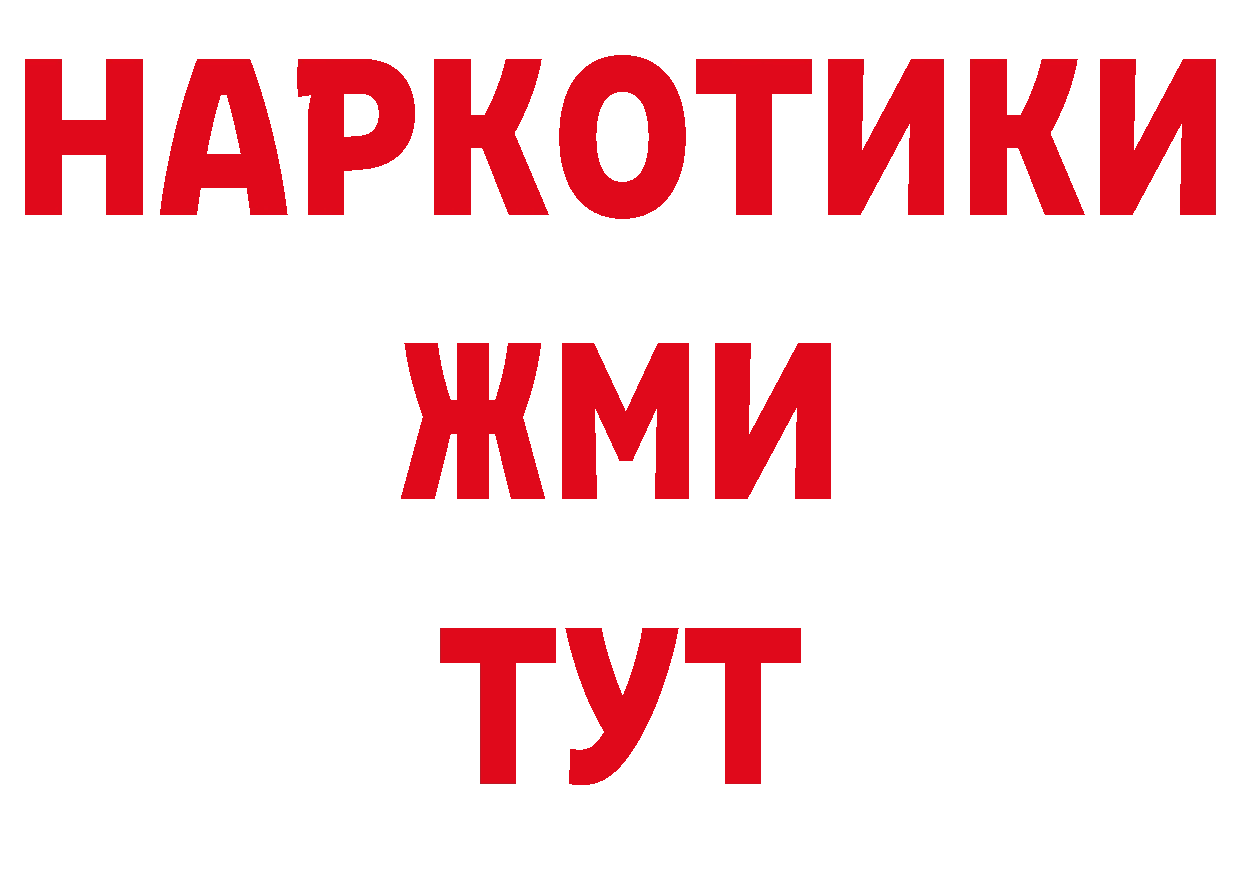 НАРКОТИКИ
ЖМИ
ТУТ